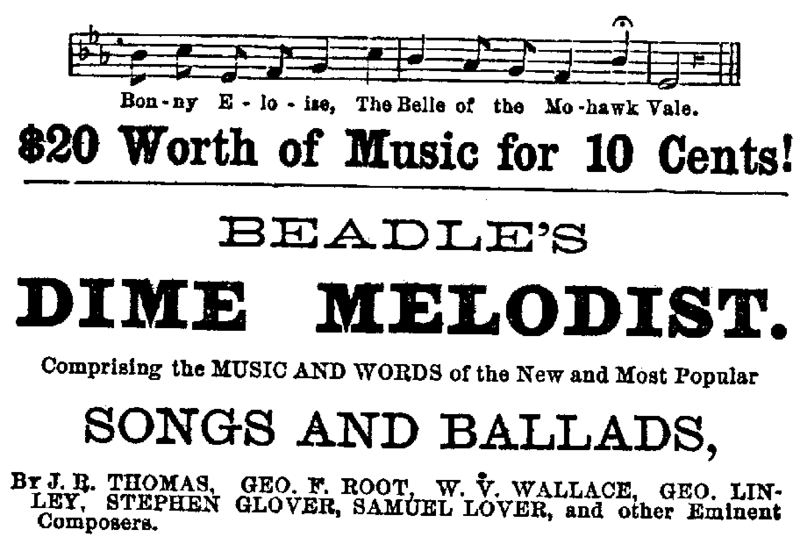 Bon-ny E-lo-ise, The Belle of the Mo-hawk Vale.

$20 Worth of Music for 10 Cents!

BEADLE'S

DIME MELODIST.

Comprising the MUSIC AND WORDS of the New and Most Popular

SONGS AND BALLADS,

By J. R. THOMAS, GEO. F. ROOT, W. V. WALLACE, GEO. LINLEY, STEPHEN GLOVER, SAMUEL LOVER, and other Eminent Composers.